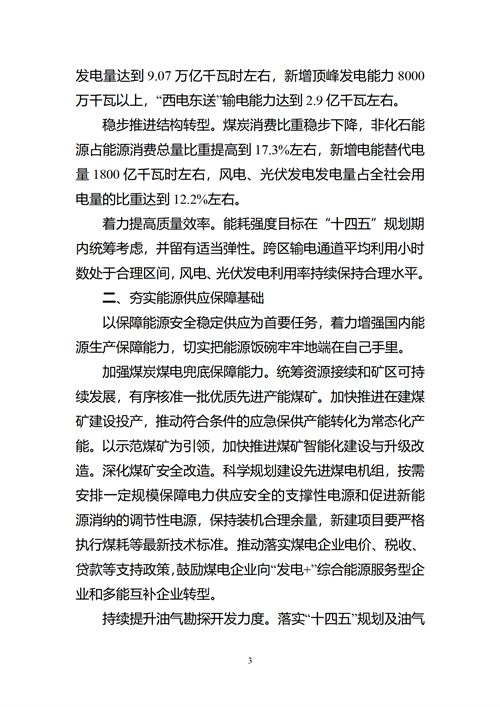 发电量达到 9.07 万亿千瓦时左右，新增顶峰发电能力 8000 万千瓦以上，“西电东送”输电能力达到 2.9 亿千瓦左右。

稳步推进结构转型。煤炭消费比重稳步下降，非化石能源占能源消费总量比重提高到 17.3%左右，新增电能替代电量 1800 亿千瓦时左右，风电、光伏发电发电量占全社会用电量的比重达到 12.2%左右。

着力提高质量效率。能耗强度目标在“十四五”规划期内统筹考虑，并留有适当弹性。跨区输电通道平均利用小时数处于合理区间，风电、光伏发电利用率持续保持合理水平。

二、夯实能源供应保障基础

以保障能源安全稳定供应为首要任务，着力增强国内能源生产保障能力，切实把能源饭碗牢牢地端在自己手里。

加强煤炭煤电兜底保障能力。统筹资源接续和矿区可持续发展，有序核准一批优质先进产能煤矿。加快推进在建煤矿建设投产，推动符合条件的应急保供产能转化为常态化产能。以示范煤矿为引领，加快推进煤矿智能化建设与升级改造。深化煤矿安全改造。科学规划建设先进煤电机组，按需安排一定规模保障电力供应安全的支撑性电源和促进新能源消纳的调节性电源，保持装机合理余量，新建项目要严格执行煤耗等最新技术标准。推动落实煤电企业电价、税收、贷款等支持政策，鼓励煤电企业向“发电+”综合能源服务型企业和多能互补企业转型。

持续提升油气勘探开发力度。落实“十四五”规划及油气

3